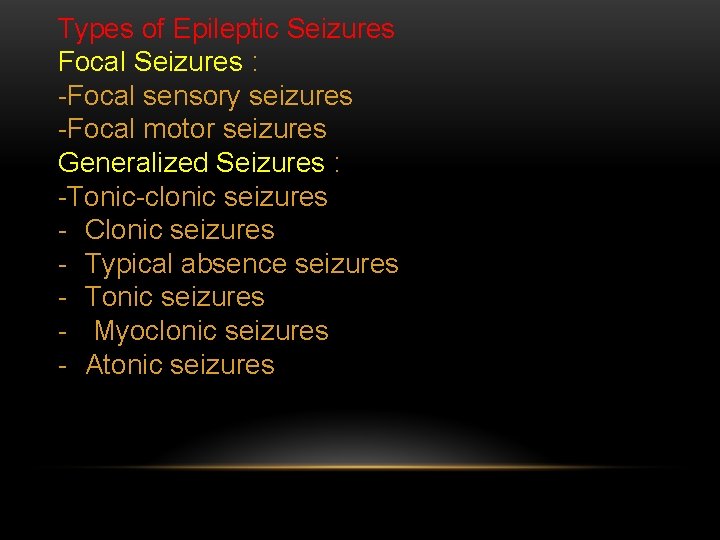 Types of Epileptic Seizures
Focal Seizures :
-Focal sensory seizures
-Focal motor seizures
Generalized Seizures :
-Tonic-clonic seizures
- Clonic seizures
- Typical absence seizures
- Tonic seizures
- Myoclonic seizures
- Atonic seizures